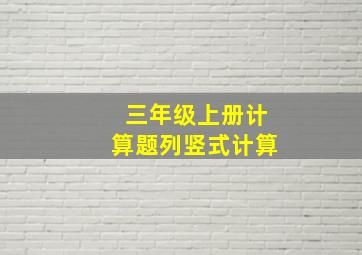 三年级上册计算题列竖式计算